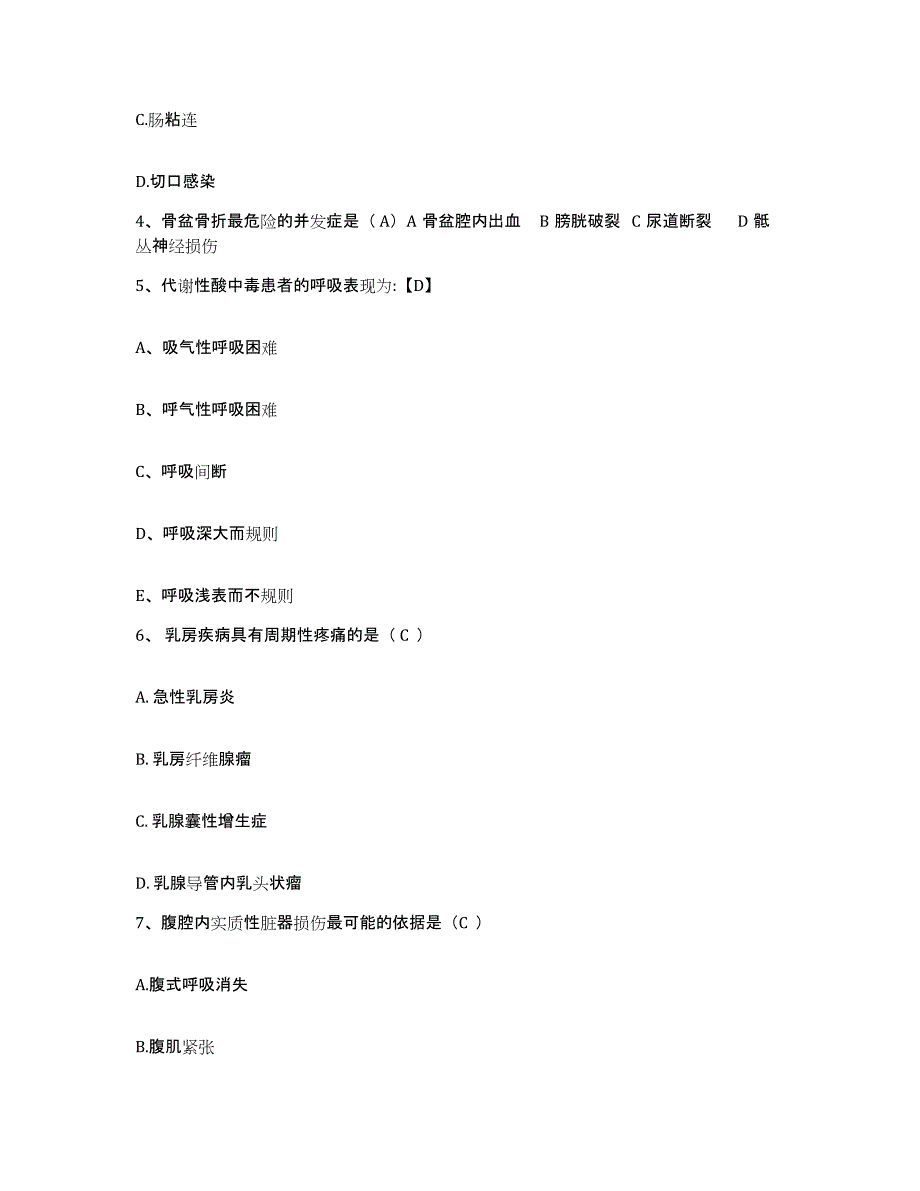 C.肠粘连

D.切口感染

4、骨盆骨折最危险的并发症是（A）A 骨盆腔内出血 B 膀胱破裂 C 尿道断裂 D 骶丛神经损伤

5、代谢性酸中毒患者的呼吸表现为:【D】

A、吸气性呼吸困难

B、呼气性呼吸困难

C、呼吸间断

D、呼吸深大而规则

E、呼吸浅表而不规则

6、 乳房疾病具有周期性疼痛的是（ C ）

A. 急性乳房炎

B. 乳房纤维腺瘤

C. 乳腺囊性增生症

D. 乳腺导管内乳头状瘤

7、腹腔内实质性脏器损伤最可能的依据是（C ）

A.腹式呼吸消失

B.腹肌紧张